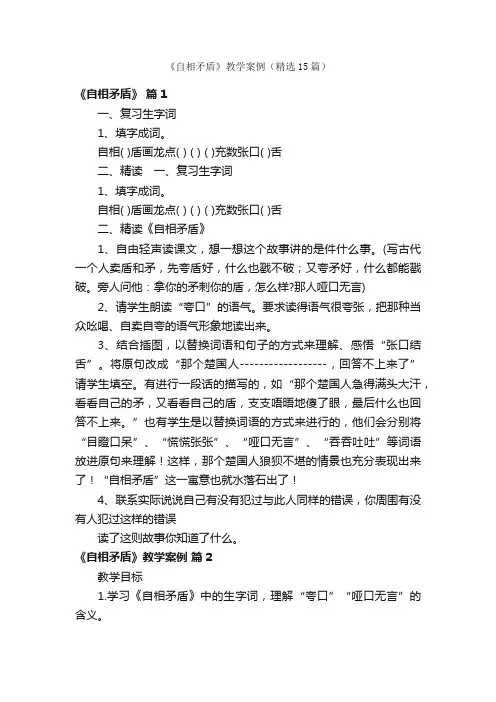 《自相矛盾》教学案例（精选15篇）

《自相矛盾》 篇1

一、复习生字词

1、填字成词。

自相( )盾画龙点( ) ( ) ( )充数张口( )舌

二、精读　一、复习生字词

1、填字成词。

自相( )盾画龙点( ) ( ) ( )充数张口( )舌

二、精读《自相矛盾》

1、自由轻声读课文，想一想这个故事讲的是件什么事。(写古代一个人卖盾和矛，先夸盾好，什么也戳不破；又夸矛好，什么都能戳破。旁人问他：拿你的矛刺你的盾，怎么样?那人哑口无言)

2、请学生朗读“夸口”的语气。要求读得语气很夸张，把那种当众吆喝、自卖自夸的语气形象地读出来。

3、结合插图，以替换词语和句子的方式来理解、感悟“张口结舌”。将原句改成“那个楚国人------------------，回答不上来了”请学生填空。有进行一段话的描写的，如“那个楚国人急得满头大汗，看看自己的矛，又看看自己的盾，支支唔唔地傻了眼，最后什么也回答不上来。”也有学生是以替换词语的方式来进行的，他们会分别将“目瞪口呆”、“慌慌张张”、“哑口无言”、“吞吞吐吐”等词语放进原句来理解！这样，那个楚国人狼狈不堪的情景也充分表现出来了！“自相矛盾”这一寓意也就水落石出了！

4、联系实际说说自己有没有犯过与此人同样的错误，你周围有没有人犯过这样的错误

读了这则故事你知道了什么。

《自相矛盾》教学案例 篇2

教学目标

1.学习《自相矛盾》中的生字词，理解“夸口”“哑口无言”的含义。